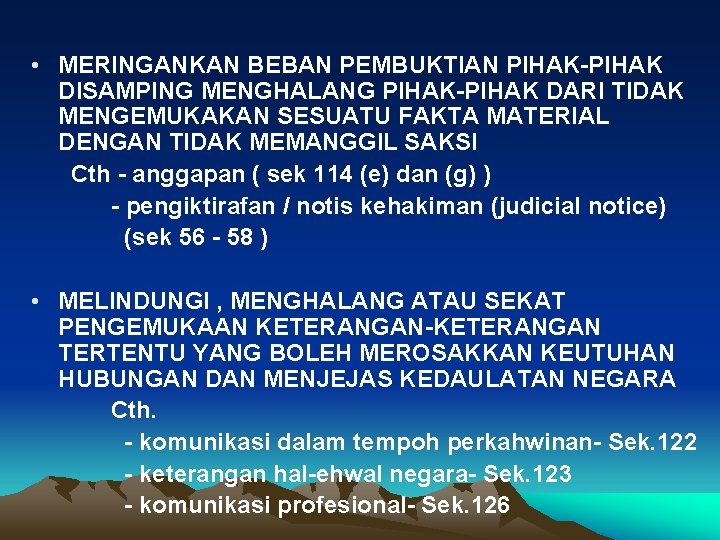 • MERINGANKAN BEBAN PEMBUKTIAN PIHAK-PIHAK DISAMPING MENGHALANG PIHAK-PIHAK DARI TIDAK MENGEMUKAKAN SESUATU FAKTA MATERIAL DENGAN TIDAK MEMANGGIL SAKSI

Cth - anggapan ( sek 114 (e) dan (g) )

- pengiktirafan / notis kehakiman (judicial notice) (sek 56 - 58 )

• MELINDUNGI , MENGHALANG ATAU SEKAT PENGEMUKAAN KETERANGAN-KETERANGAN TERTENTU YANG BOLEH MEROSAKKAN KEUTUHAN HUBUNGAN DAN MENJEJAS KEDAULATAN NEGARA

Cth.

- komunikasi dalam tempoh perkahwinan- Sek.122

- keterangan hal-ehwal negara- Sek.123

- komunikasi profesional- Sek.126